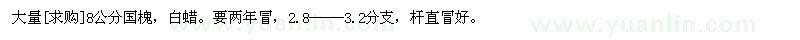 大量[求购]8公分国槐，白蜡。要两年冒，2.8——3.2分支，杆直冒好。

www.yuanlin.com